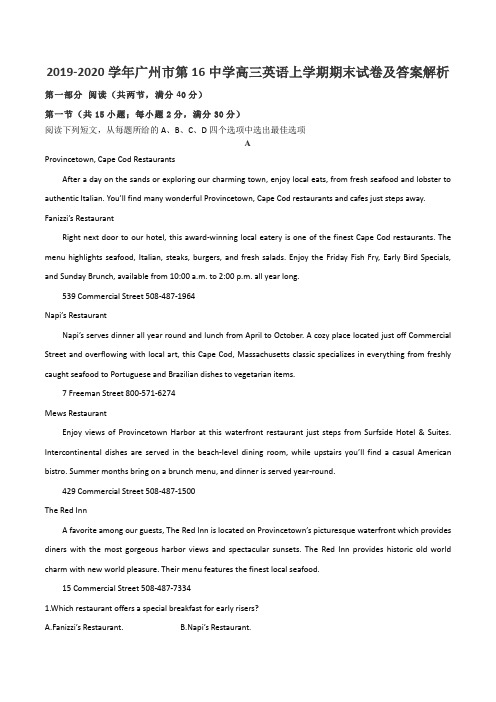 2019-2020 学年广州市第 16 中学高三英语上学期期末试卷及答案解析

第一部分 阅读（共两节，满分 40 分）

第一节（共 15 小题；每小题 2 分，满分 30 分）

阅读下列短文，从每题所给的 A、B、C、D 四个选项中选出最佳选项

A

Provincetown, Cape Cod Restaurants

After a day on the sands or exploring our charming town, enjoy local eats, from fresh seafood and lobster to authentic Italian. You'll find many wonderful Provincetown, Cape Cod restaurants and cafes just steps away.

Fanizzi's Restaurant

Right next door to our hotel, this award-winning local eatery is one of the finest Cape Cod restaurants. The menu highlights seafood, Italian, steaks, burgers, and fresh salads. Enjoy the Friday Fish Fry, Early Bird Specials, and Sunday Brunch, available from 10:00 a.m. to 2:00 p.m. all year long.

539 Commercial Street 508-487-1964

Napi's Restaurant

Napi's serves dinner all year round and lunch from April to October. A cozy place located just off Commercial Street and overflowing with local art, this Cape Cod, Massachusetts classic specializes in everything from freshly caught seafood to Portuguese and Brazilian dishes to vegetarian items.

7 Freeman Street 800-571-6274

Mews Restaurant

Enjoy views of Provincetown Harbor at this waterfront restaurant just steps from Surfside Hotel & Suites. Intercontinental dishes are served in the beach-level dining room, while upstairs you'll find a casual American bistro. Summer months bring on a brunch menu, and dinner is served year-round.

429 Commercial Street 508-487-1500

The Red Inn

A favorite among our guests, The Red Inn is located on Provincetown's picturesque waterfront which provides diners with the most gorgeous harbor views and spectacular sunsets. The Red Inn provides historic old world charm with new world pleasure. Their menu features the finest local seafood.

15 Commercial Street 508-487-7334

1.Which restaurant offers a special breakfast for early risers?

A.Fanizzi's Restaurant. B.Napi's Restaurant.